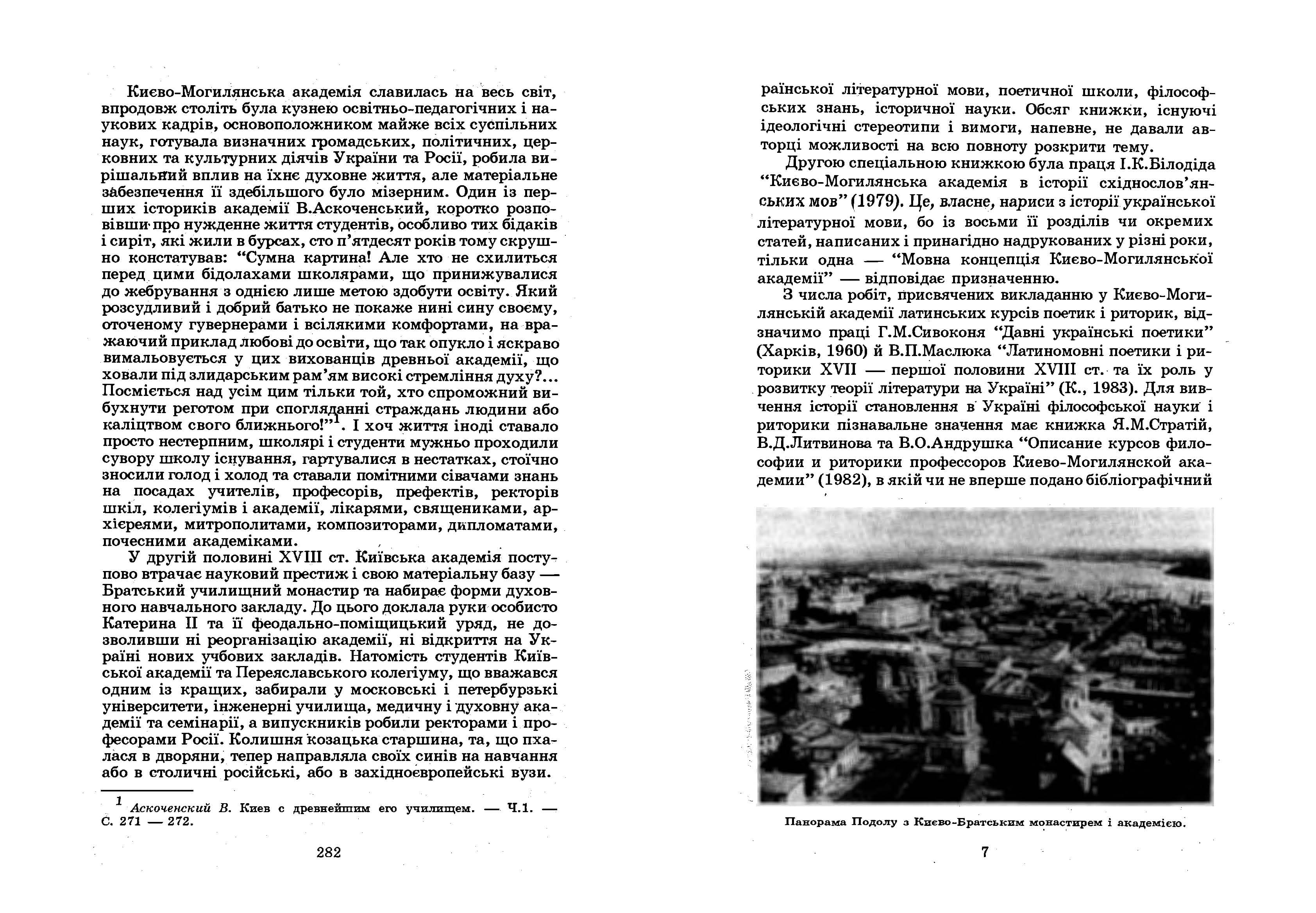 Києво-Могилянська академія славилась на весь світ, впродовж століть була кузнею освітньо-педагогічних і наукових кадрів, основоположником майже всіх суспільних наук, готувала визначних громадських, політичних, церковних та культурних діячів України та Росії, робила вирішальний вплив на їхнє духовне життя, але матеріальне забезпечення її здебільшого було мізерним. Один із перших істориків академії В.Аскоченський, коротко розповівши про нужденне життя студентів, особливо тих бідаків і сиріт, які жили в бурсах, сто п'ятдесят років тому скрушно констатував: "Сумна картина! Але хто не схилиться перед цими бідолахами школярами, що принижувалися до жебрування з однією лише метою здобути освіту. Який розсудливий і добрий батько не покаже нині сину своєму, оточеному гувернерами і всілякими комфортами, на вражаючий приклад любові до освіти, що так опукло і яскраво вимальовується у цих вихованців древньої академії, що ховали під злидарським рам'ям високі стремління духу?... Посміється над усім цим тільки той, хто спроможний вибухнути реготом при спогляданні страждань людини або каліцтвом свого ближнього!"$^{1}$. І хоч життя іноді ставало просто нестерпним, школярі і студенти мужньо проходили сувору школу існування, гартувалися в нестатках, стоїчно зносили голод і холод та ставали помітними сівачами знань на посадах учителів, професорів, префектів, ректорів шкіл, колегіумів і академії, лікарями, священиками, архієреями, митрополитами, композиторами, дипломатами, почесними академіками.

У другій половині XVIII ст. Київська академія поступово втрачає науковий престиж і свою матеріальну базу — Братський училищний монастир та набирає форми духовного навчального закладу. До цього доклала руки особисто Катерина II та її феодально-поміщицький уряд, не дозволивши ні реорганізацію академії, ні відкриття на Україні нових учбових закладів. Натомість студентів Київської академії та Переяславського колегіуму, що вважався одним із кращих, забирали у московські і петербурзькі університети, інженерні училища, медичну і духовну академії та семінарії, а випускників робили ректорами і професорами Росії. Колишня козацька старшина, та, що пхалася в дворяни, тепер направляла своїх синів на навчання або в столичні російські, або в західноєвропейські вузи.

$^{1}$ Аскоченский В. Киев с древнейшим его училищем. — Ч.1. — С. 271 — 272.

282

раїнської літературної мови, поетичної школи, філософських знань, історичної науки. Обсяг книжки, існуючі ідеологічні стереотипи і вимоги, напевне, не давали авторці можливості на всю повноту розкрити тему.

Другою спеціальною книжкою була праця І.К.Білодіда "Києво-Могилянська академія в історії східнослов'янських мов" (1979). Це, власне, нариси з історії української літературної мови, бо із восьми її розділів чи окремих статей, написаних і принагідно надрукованих у різні роки, тільки одна — "Мовна концепція Києво-Могилянської академії" — відповідає призначенню.

З числа робіт, присвячених викладанню у Києво-Могилянській академії латинських курсів поетик і риторик, відзначимо праці Г.М.Сивоконя "Давні українські поетики" (Харків, 1960) й В.П.Маслюка "Латиномовні поетики і риторики XVII — першої половини XVIII ст. та їх роль у розвитку теорії літератури на Україні" (К., 1983). Для вивчення історії становлення в Україні філософської науки і риторики пізнавальне значення має книжка Я.М.Стратій, В.Д.Литвинова та В.О.Андрушка "Описание курсов философии и риторики профессоров Киево-Могилянской академии" (1982), в якій чи не вперше подано бібліографічний

Панорама Подолу з Києво-Братським монастирем і академією.

7